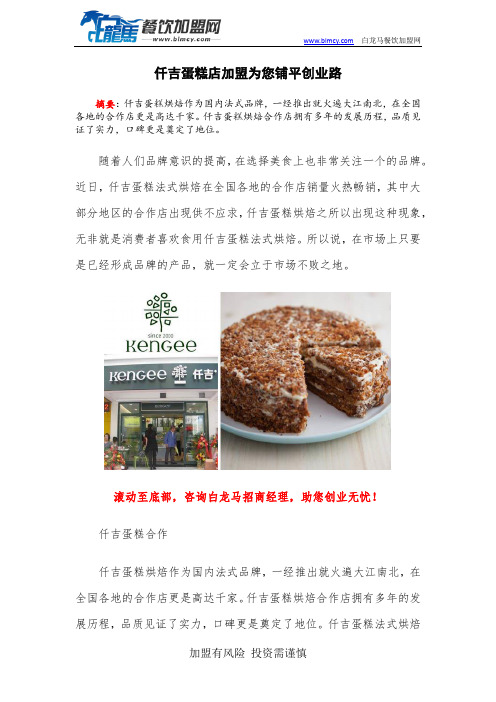 白龍馬 餐饮加盟网
www.blmcy.com

www.blmcy.com 白龙马餐饮加盟网

仟吉蛋糕店加盟为您铺平创业路

摘要：仟吉蛋糕烘焙作为国内法式品牌，一经推出就火遍大江南北，在全国各地的合作店更是高达千家。仟吉蛋糕烘焙合作店拥有多年的发展历程，品质见证了实力，口碑更是奠定了地位。

随着人们品牌意识的提高，在选择美食上也非常关注一个的品牌。近日，仟吉蛋糕法式烘焙在全国各地的合作店销量火热畅销，其中大部分地区的合作店出现供不应求，仟吉蛋糕烘焙之所以出现这种现象，无非就是消费者喜欢食用仟吉蛋糕法式烘焙。所以说，在市场上只要是已经形成品牌的产品，就一定会立于市场不败之地。

SINCE 2000
KenGee

KenGee 仟吉

滚动至底部，咨询白龙马招商经理，助您创业无忧！

仟吉蛋糕合作

仟吉蛋糕烘焙作为国内法式品牌，一经推出就火遍大江南北，在全国各地的合作店更是高达千家。仟吉蛋糕烘焙合作店拥有多年的发展历程，品质见证了实力，口碑更是奠定了地位。仟吉蛋糕法式烘焙

加盟有风险 投资需谨慎